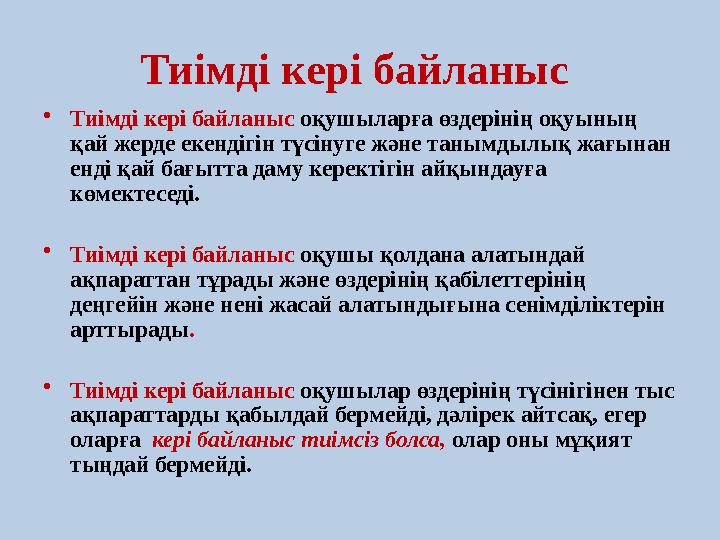 Тиімді кері байланыс

• Тиімді кері байланыс оқушыларға өздерінің оқуының қай жерде екендігін түсінуге және танымдылық жағынан енді қай бағытта даму керектігін айқындауға көмектеседі.

• Тиімді кері байланыс оқушы қолдана алатындай ақпараттан тұрады және өздерінің қабілеттерінің деңгейін және нені жасай алатындығына сенімділіктерін арттырады.

• Тиімді кері байланыс оқушылар өздерінің түсінігінен тыс ақпараттарды қабылдай бермейді, дәлірек айтсақ, егер оларға кері байланыс тиімсіз болса, олар оны мұқият тыңдай бермейді.